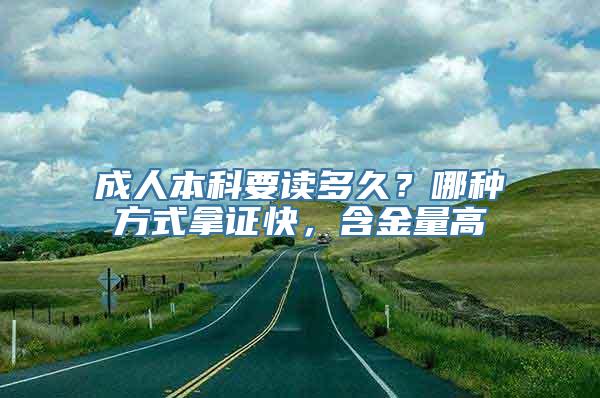 成人本科要读多久？哪种方式拿证快，含金量高